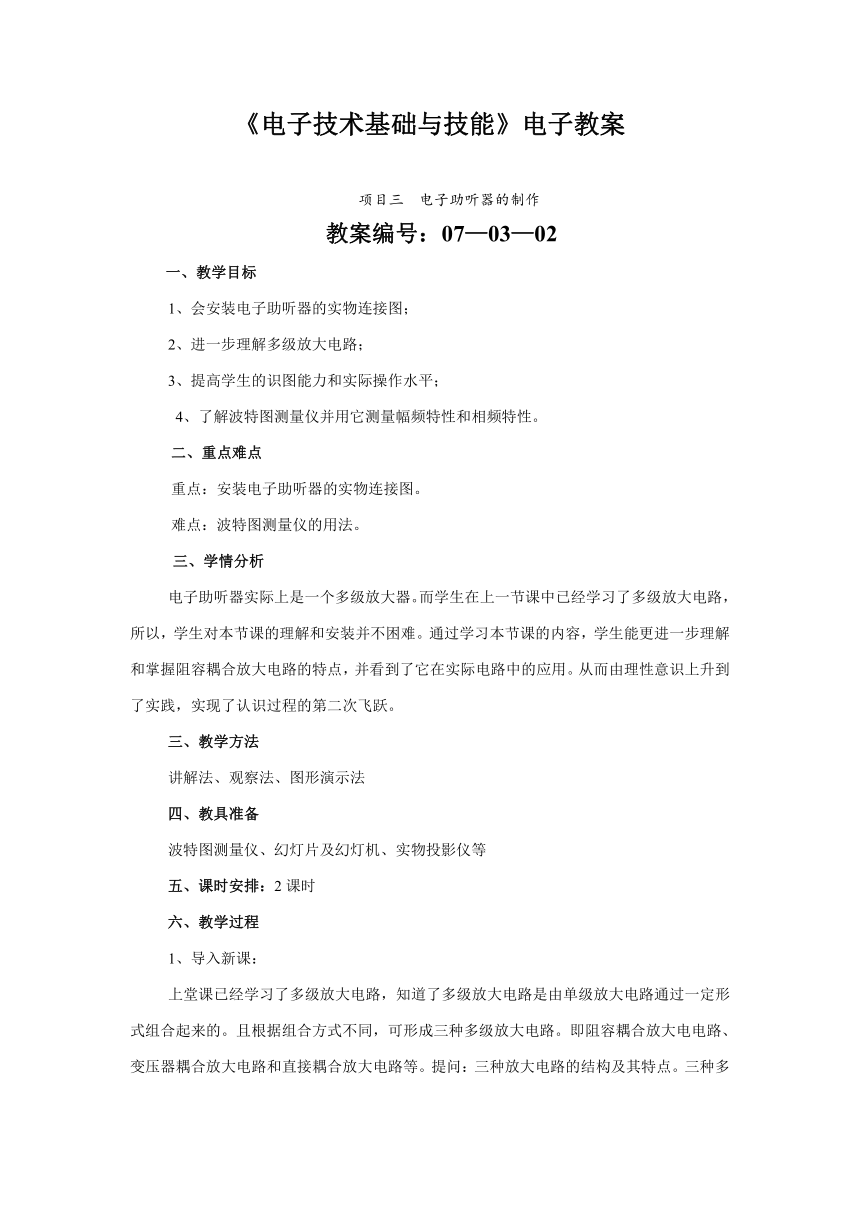 《电子技术基础与技能》电子教案

项目三　电子助听器的制作

教案编号：07—03—02

一、教学目标

1、会安装电子助听器的实物连接图；

2、进一步理解多级放大电路；

3、提高学生的识图能力和实际操作水平；

4、了解波特图测量仪并用它测量幅频特性和相频特性。

二、重点难点

重点：安装电子助听器的实物连接图。

难点：波特图测量仪的用法。

三、学情分析

电子助听器实际上是一个多级放大器。而学生在上一节课中已经学习了多级放大电路，所以，学生对本节课的理解和安装并不困难。通过学习本节课的内容，学生能更进一步理解和掌握阻容耦合放大电路的特点，并看到了它在实际电路中的应用。从而由理性意识上升到了实践，实现了认识过程的第二次飞跃。

三、教学方法

讲解法、观察法、图形演示法

四、教具准备

波特图测量仪、幻灯片及幻灯机、实物投影仪等

五、课时安排：2 课时

六、教学过程

1、导入新课：

上堂课已经学习了多级放大电路，知道了多级放大电路是由单级放大电路通过一定形式组合起来的。且根据组合方式不同，可形成三种多级放大电路。即阻容耦合放大电电路、变压器耦合放大电路和直接耦合放大电路等。提问：三种放大电路的结构及其特点。三种多